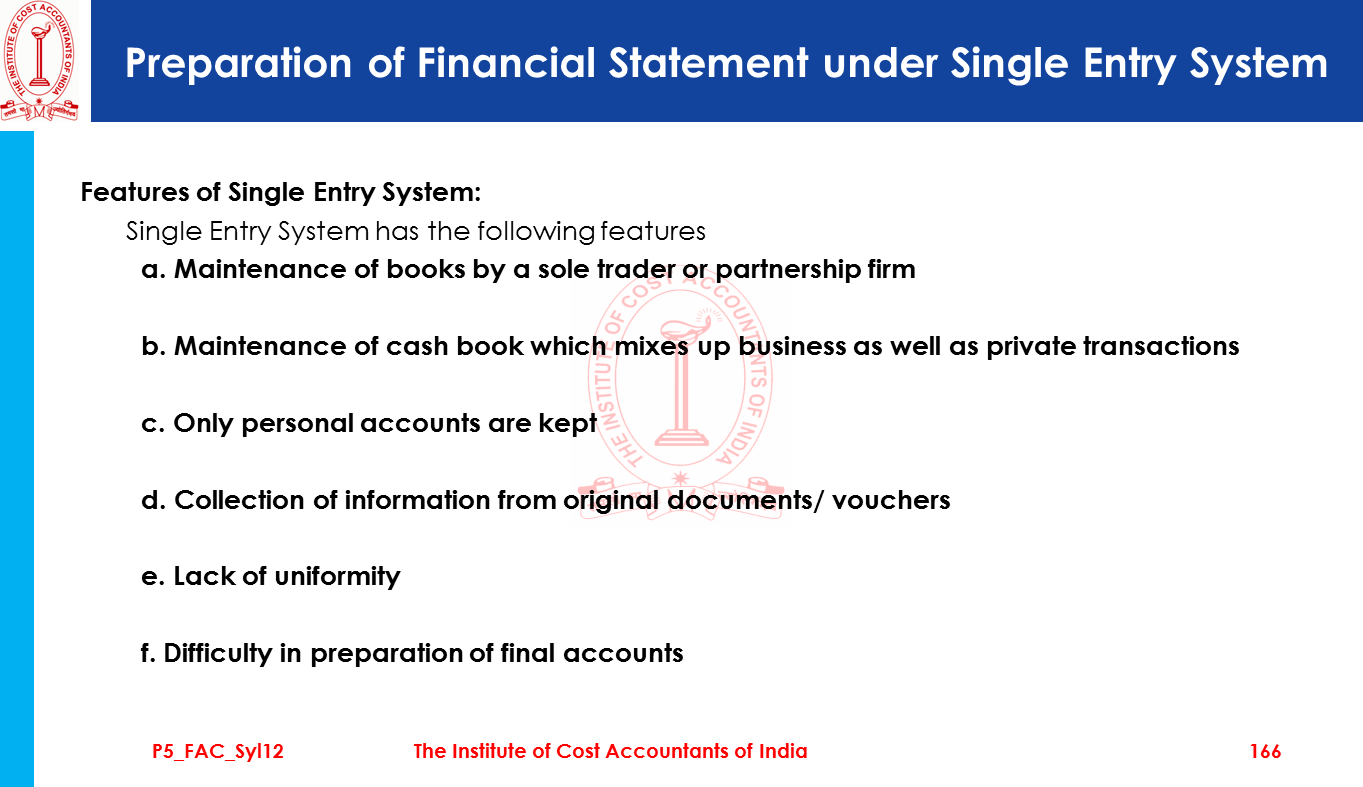 Preparation of Financial Statement under Single Entry System

Features of Single Entry System:

Single Entry System has the following features

a. Maintenance of books by a sole trader or partnership firm

b. Maintenance of cash book which mixes up business as well as private transactions

c. Only personal accounts are kept

d. Collection of information from original documents/ vouchers

e. Lack of uniformity

f. Difficulty in preparation of final accounts

P5_FAC_Syl12 The Institute of Cost Accountants of India 166

THE INSTITUTE OF COST ACCOUNTANTS OF INDIA